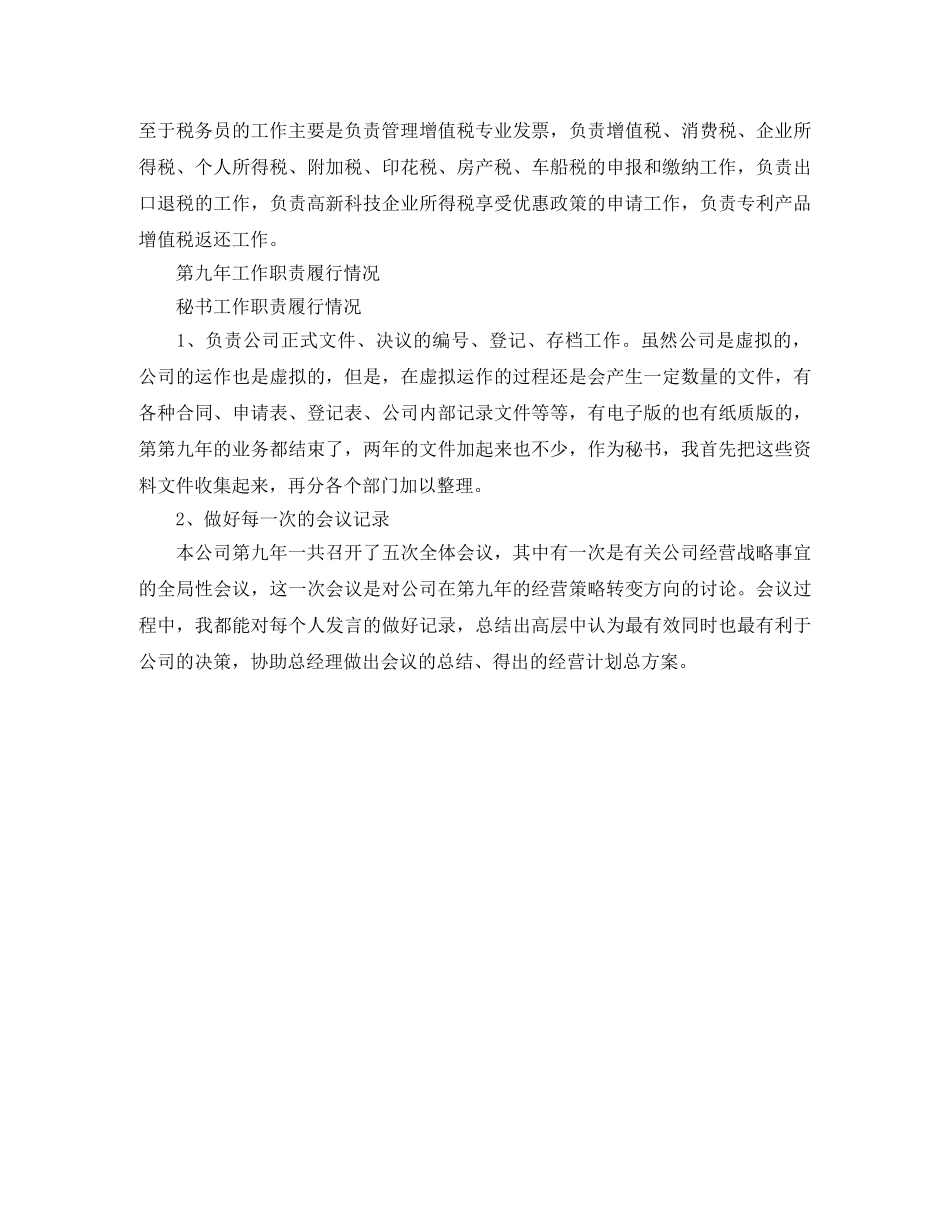 至于税务员的工作主要是负责管理增值税专业发票，负责增值税、消费税、企业所得税、个人所得税、附加税、印花税、房产税、车船税的申报和缴纳工作，负责出口退税的工作，负责高新科技企业所得税享受优惠政策的申请工作，负责专利产品增值税返还工作。

第九年工作职责履行情况

秘书工作职责履行情况

1、负责公司正式文件、决议的编号、登记、存档工作。虽然公司是虚拟的，公司的运作也是虚拟的，但是，在虚拟运作的过程还是会产生一定数量的文件，有各种合同、申请表、登记表、公司内部记录文件等等，有电子版的也有纸质版的，第第九年的业务都结束了，两年的文件加起来也不少，作为秘书，我首先把这些资料文件收集起来，再分各个部门加以整理。

2、做好每一次的会议记录

本公司第九年一共召开了五次全体会议，其中有一次是有关公司经营战略事宜的全局性会议，这一次会议是对公司在第九年的经营策略转变方向的讨论。会议过程中，我都能对每个人发言的做好记录，总结出高层中认为最有效同时也最有利于公司的决策，协助总经理做出会议的总结、得出的经营计划总方案。